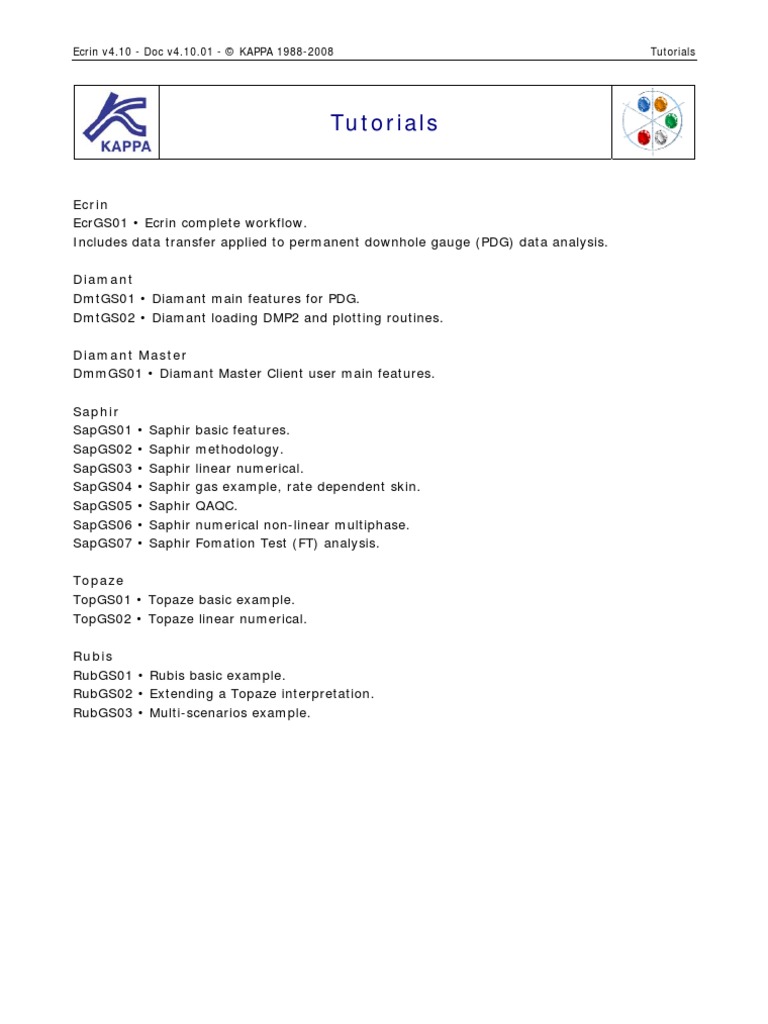 Ecrin v4.10 - Doc v4.10.01 - © KAPPA 1988-2008

Tutorials

KAPPA

Tutorials

Ecrin
EcrGS01 • Ecrin complete workflow.
Includes data transfer applied to permanent downhole gauge (PDG) data analysis.

Diamant
DmtGS01 • Diamant main features for PDG.
DmtGS02 • Diamant loading DMP2 and plotting routines.

Diamant Master
DmmGS01 • Diamant Master Client user main features.

Saphir
SapGS01 • Saphir basic features.
SapGS02 • Saphir methodology.
SapGS03 • Saphir linear numerical.
SapGS04 • Saphir gas example, rate dependent skin.
SapGS05 • Saphir QAQC.
SapGS06 • Saphir numerical non-linear multiphase.
SapGS07 • Saphir Fomation Test (FT) analysis.

Topaze
TopGS01 • Topaze basic example.
TopGS02 • Topaze linear numerical.

Rubis
RubGS01 • Rubis basic example.
RubGS02 • Extending a Topaze interpretation.
RubGS03 • Multi-scenarios example.